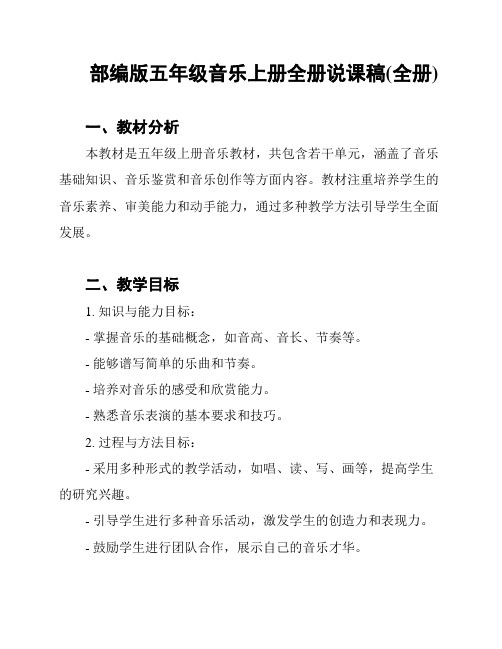 部编版五年级音乐上册全册说课稿(全册)

一、教材分析

本教材是五年级上册音乐教材，共包含若干单元，涵盖了音乐基础知识、音乐鉴赏和音乐创作等方面内容。教材注重培养学生的音乐素养、审美能力和动手能力，通过多种教学方法引导学生全面发展。

二、教学目标

1. 知识与能力目标：

- 掌握音乐的基础概念，如音高、音长、节奏等。

- 能够谱写简单的乐曲和节奏。

- 培养对音乐的感受和欣赏能力。

- 熟悉音乐表演的基本要求和技巧。

2. 过程与方法目标：

- 采用多种形式的教学活动，如唱、读、写、画等，提高学生的研究兴趣。

- 引导学生进行多种音乐活动，激发学生的创造力和表现力。

- 鼓励学生进行团队合作，展示自己的音乐才华。